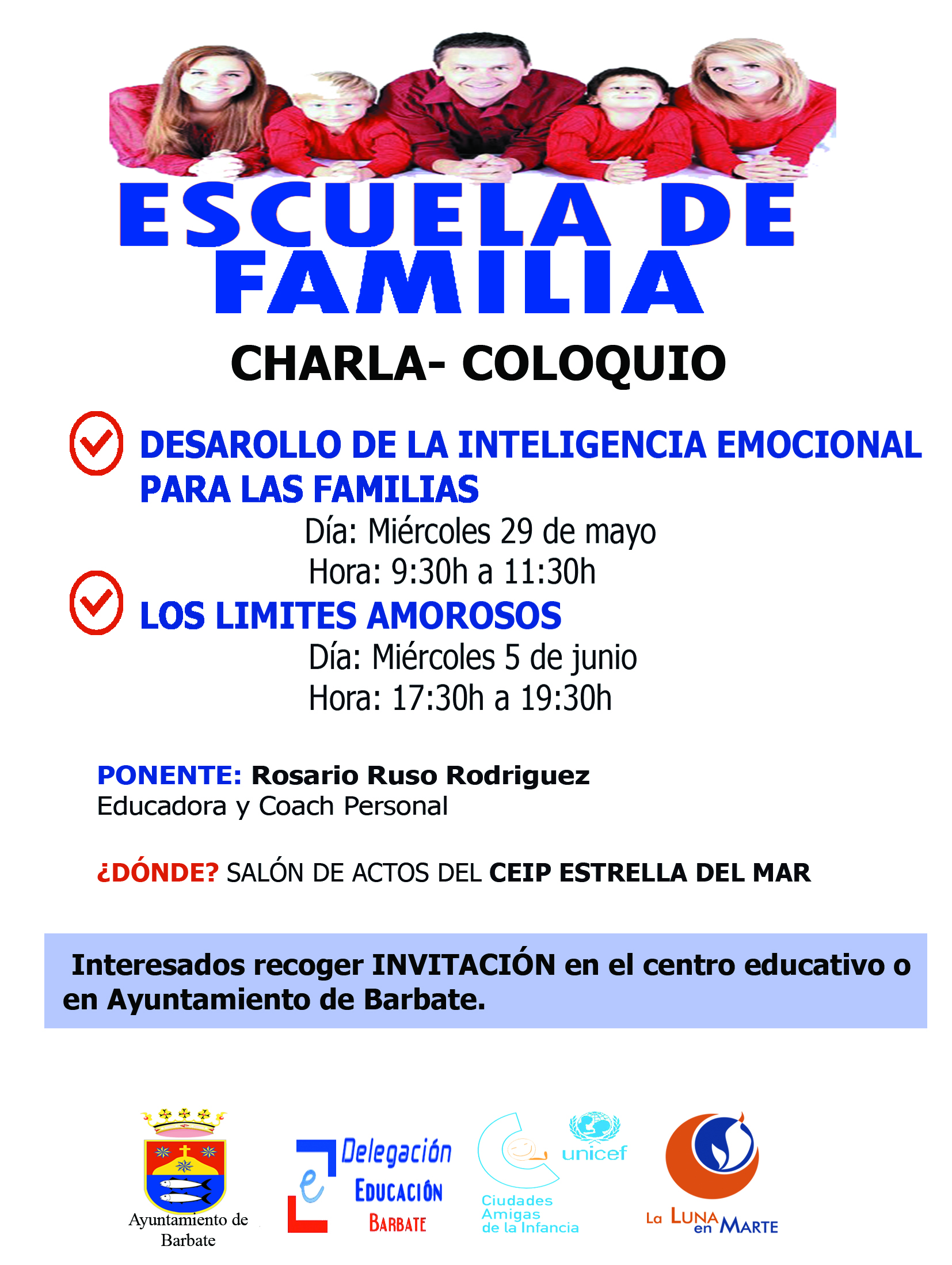 ESCUELA DE FAMILIA

CHARLA- COLOQUIO

DESAROLLO DE LA INTELIGENCIA EMOCIONAL PARA LAS FAMILIAS
Día: Miércoles 29 de mayo
Hora: 9:30h a 11:30h

LOS LIMITES AMOROSOS
Día: Miércoles 5 de junio
Hora: 17:30h a 19:30h

PONENTE: Rosario Ruso Rodriguez
Educadora y Coach Personal

¿DÓNDE? SALÓN DE ACTOS DEL CEIP ESTRELLA DEL MAR

Interesados recoger INVITACIÓN en el centro educativo o en Ayuntamiento de Barbate.

Ayuntamiento de Barbate

e Delegación EDUCACIÓN BARBATE

unicef
Ciudades Amigas de la Infancia

La LUNA en MARTE